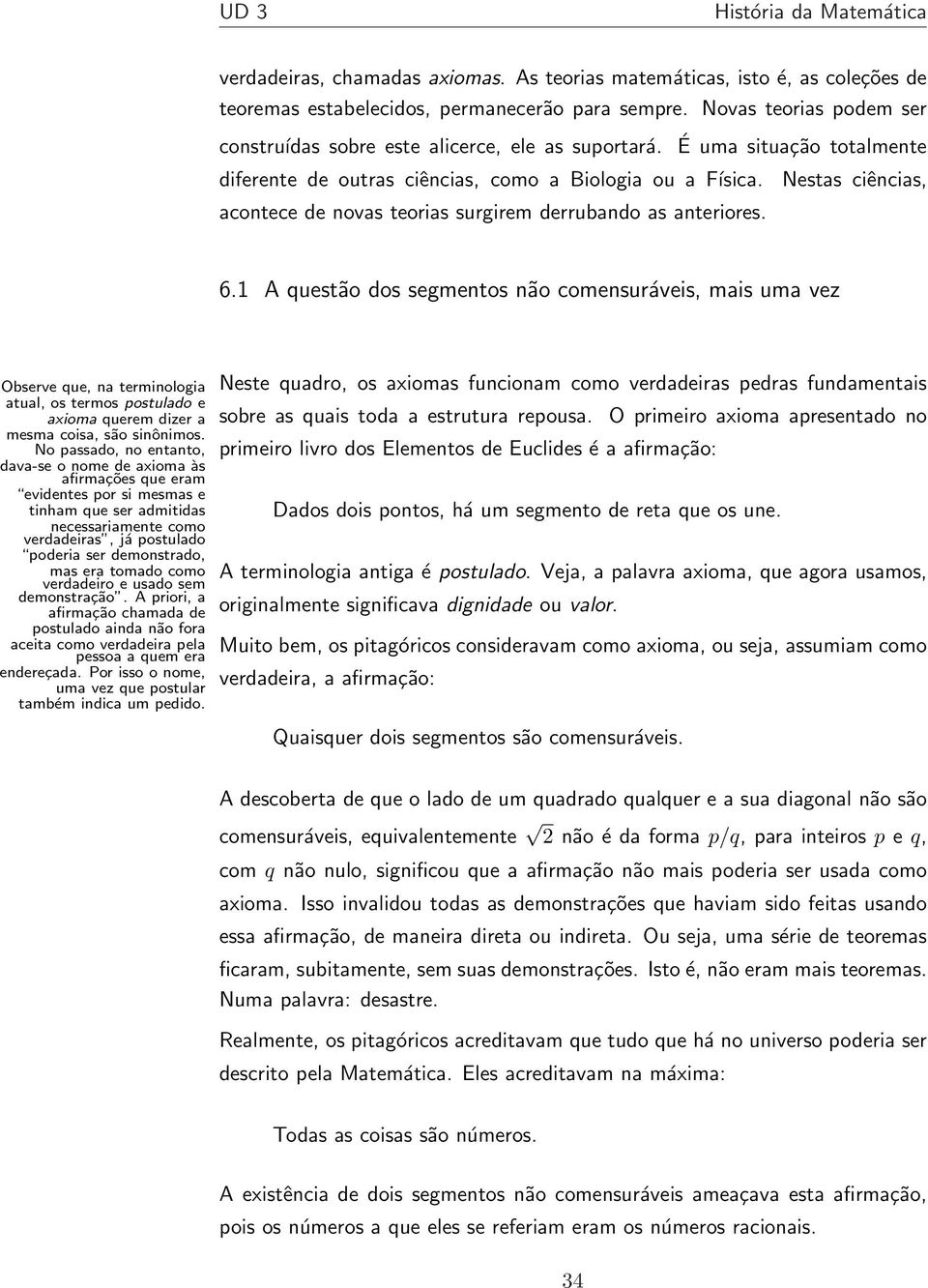 UD 3 História da Matemática

verdadeiras, chamadas axiomas. As teorias matemáticas, isto é, as coleções de teoremas estabelecidos, permanecerão para sempre. Novas teorias podem ser construídas sobre este alicerce, ele as suportará. É uma situação totalmente diferente de outras ciências, como a Biologia ou a Física. Nestas ciências, acontece de novas teorias surgirem derrubando as anteriores.

6.1 A questão dos segmentos não comensuráveis, mais uma vez

Observe que, na terminologia atual, os termos postulado e axioma querem dizer a mesma coisa, são sinônimos. No passado, no entanto, dava-se o nome de axioma às afirmações que eram "evidentes por si mesmas e tinham que ser admitidas necessariamente como verdadeiras", já postulado "poderia ser demonstrado, mas era tomado como verdadeiro e usado sem demonstração". A priori, a afirmação chamada de postulado ainda não fora aceita como verdadeira pela pessoa a quem era endereçada. Por isso o nome, uma vez que postular também indica um pedido.

Neste quadro, os axiomas funcionam como verdadeiras pedras fundamentais sobre as quais toda a estrutura repousa. O primeiro axioma apresentado no primeiro livro dos Elementos de Euclides é a afirmação:

Dados dois pontos, há um segmento de reta que os une.

A terminologia antiga é postulado. Veja, a palavra axioma, que agora usamos, originalmente significava dignidade ou valor.

Muito bem, os pitagóricos consideravam como axioma, ou seja, assumiam como verdadeira, a afirmação:

Quaisquer dois segmentos são comensuráveis.

A descoberta de que o lado de um quadrado qualquer e a sua diagonal não são comensuráveis, equivalentemente $\sqrt{2}$ não é da forma $p/q$, para inteiros $p$ e $q$, com $q$ não nulo, significou que a afirmação não mais poderia ser usada como axioma. Isso invalidou todas as demonstrações que haviam sido feitas usando essa afirmação, de maneira direta ou indireta. Ou seja, uma série de teoremas ficaram, subitamente, sem suas demonstrações. Isto é, não eram mais teoremas. Numa palavra: desastre.

Realmente, os pitagóricos acreditavam que tudo que há no universo poderia ser descrito pela Matemática. Eles acreditavam na máxima:

Todas as coisas são números.

A existência de dois segmentos não comensuráveis ameaçava esta afirmação, pois os números a que eles se referiam eram os números racionais.

34